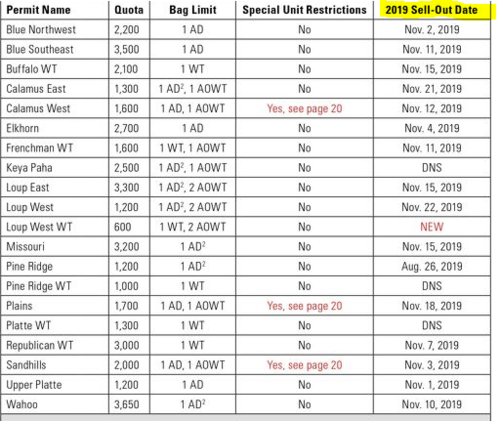 | Permit Name | Quota | Bag Limit | Special Unit Restrictions | 2019 Sell-Out Date |
|---|---|---|---|---|
| Blue Northwest | 2,200 | 1 AD | No | Nov. 2, 2019 |
| Blue Southeast | 3,500 | 1 AD | No | Nov. 11, 2019 |
| Buffalo WT | 2,100 | 1 WT | No | Nov. 15, 2019 |
| Calamus East | 1,300 | 1 AD$^2$, 1 AOWT | No | Nov. 21, 2019 |
| Calamus West | 1,600 | 1 AD, 1 AOWT | Yes, see page 20 | Nov. 12, 2019 |
| Elkhorn | 2,700 | 1 AD | No | Nov. 4, 2019 |
| Frenchman WT | 1,600 | 1 WT, 1 AOWT | No | Nov. 11, 2019 |
| Keya Paha | 2,500 | 1 AD$^2$, 1 AOWT | No | DNS |
| Loup East | 3,300 | 1 AD$^2$, 2 AOWT | No | Nov. 15, 2019 |
| Loup West | 1,200 | 1 AD$^2$, 2 AOWT | No | Nov. 22, 2019 |
| Loup West WT | 600 | 1 WT, 2 AOWT | No | NEW |
| Missouri | 3,200 | 1 AD$^2$ | No | Nov. 15, 2019 |
| Pine Ridge | 1,200 | 1 AD$^2$ | No | Aug. 26, 2019 |
| Pine Ridge WT | 1,000 | 1 WT | No | DNS |
| Plains | 1,700 | 1 AD, 1 AOWT | Yes, see page 20 | Nov. 18, 2019 |
| Platte WT | 1,300 | 1 WT | No | DNS |
| Republican WT | 3,000 | 1 WT | No | Nov. 7, 2019 |
| Sandhills | 2,000 | 1 AD, 1 AOWT | Yes, see page 20 | Nov. 3, 2019 |
| Upper Platte | 1,200 | 1 AD | No | Nov. 1, 2019 |
| Wahoo | 3,650 | 1 AD$^2$ | No | Nov. 10, 2019 |